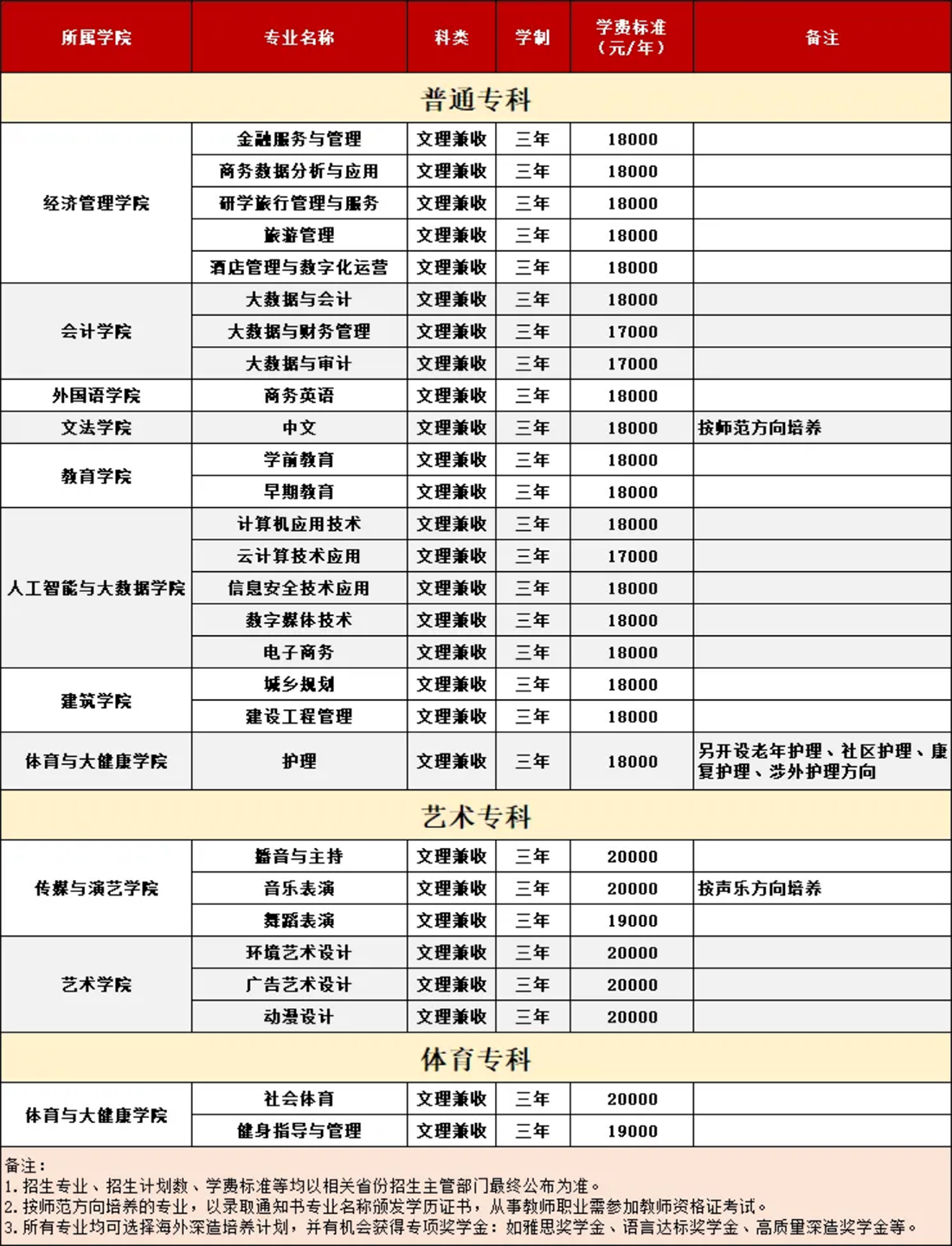 | 所属学院 | 专业名称 | 科类 | 学制 | 学费标准（元/年） | 备注 |
|---|---|---|---|---|---|
| 普通专科 | | | | | |
| 经济管理学院 | 金融服务与管理 | 文理兼收 | 三年 | 18000 | |
| | 商务数据分析与应用 | 文理兼收 | 三年 | 18000 | |
| | 研学旅行管理与服务 | 文理兼收 | 三年 | 18000 | |
| | 旅游管理 | 文理兼收 | 三年 | 18000 | |
| | 酒店管理与数字化运营 | 文理兼收 | 三年 | 18000 | |
| 会计学院 | 大数据与会计 | 文理兼收 | 三年 | 18000 | |
| | 大数据与财务管理 | 文理兼收 | 三年 | 17000 | |
| | 大数据与审计 | 文理兼收 | 三年 | 17000 | |
| 外国语学院 | 商务英语 | 文理兼收 | 三年 | 18000 | |
| 文法学院 | 中文 | 文理兼收 | 三年 | 18000 | 按师范方向培养 |
| 教育学院 | 学前教育 | 文理兼收 | 三年 | 18000 | |
| | 早期教育 | 文理兼收 | 三年 | 18000 | |
| 人工智能与大数据学院 | 计算机应用技术 | 文理兼收 | 三年 | 18000 | |
| | 云计算技术应用 | 文理兼收 | 三年 | 17000 | |
| | 信息安全技术应用 | 文理兼收 | 三年 | 18000 | |
| | 数字媒体技术 | 文理兼收 | 三年 | 18000 | |
| | 电子商务 | 文理兼收 | 三年 | 18000 | |
| 建筑学院 | 城乡规划 | 文理兼收 | 三年 | 18000 | |
| | 建设工程管理 | 文理兼收 | 三年 | 18000 | |
| 体育与大健康学院 | 护理 | 文理兼收 | 三年 | 18000 | 另开设老年护理、社区护理、康复护理、涉外护理方向 |
| 艺术专科 | | | | | |
| 传媒与演艺学院 | 播音与主持 | 文理兼收 | 三年 | 20000 | |
| | 音乐表演 | 文理兼收 | 三年 | 20000 | 按声乐方向培养 |
| | 舞蹈表演 | 文理兼收 | 三年 | 19000 | |
| 艺术学院 | 环境艺术设计 | 文理兼收 | 三年 | 20000 | |
| | 广告艺术设计 | 文理兼收 | 三年 | 20000 | |
| | 动漫设计 | 文理兼收 | 三年 | 20000 | |
| 体育专科 | | | | | |
| 体育与大健康学院 | 社会体育 | 文理兼收 | 三年 | 20000 | |
| | 健身指导与管理 | 文理兼收 | 三年 | 19000 | |

备注：
1. 招生专业、招生计划数、学费标准等均以相关省份招生主管部门最终公布为准。
2. 按师范方向培养的专业，以录取通知书专业名称颁发学历证书，从事教师职业需参加教师资格证考试。
3. 所有专业均可选择海外深造培养计划，并有机会获得专项奖学金：如雅思奖学金、语言达标奖学金、高质量深造奖学金等。